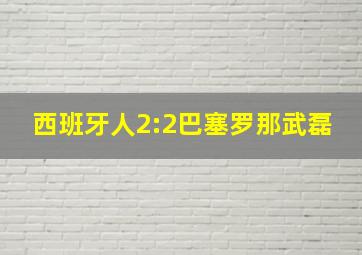 西班牙人2:2巴塞罗那武磊